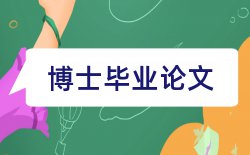 博士毕业论文